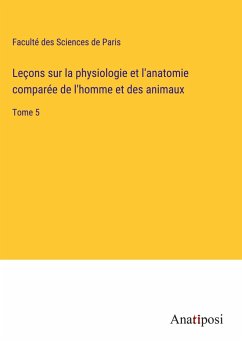 Faculté des Sciences de Paris

Leçons sur la physiologie et l'anatomie comparée de l'homme et des animaux

Tome 5

Anatiposi